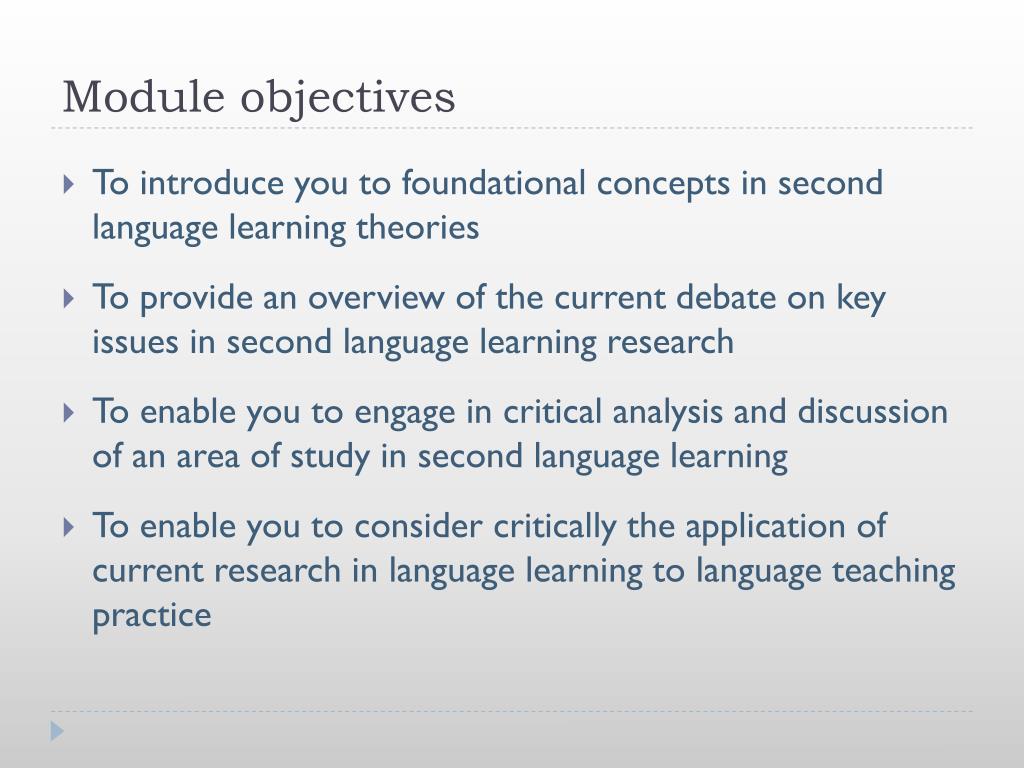 Module objectives

To introduce you to foundational concepts in second language learning theories

To provide an overview of the current debate on key issues in second language learning research

To enable you to engage in critical analysis and discussion of an area of study in second language learning

To enable you to consider critically the application of current research in language learning to language teaching practice